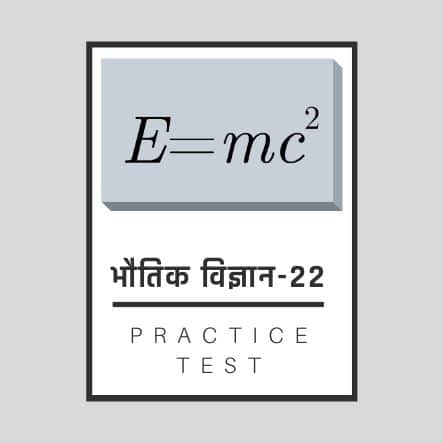 $E=mc^2$

भौतिक विज्ञान-22

PRACTICE TEST